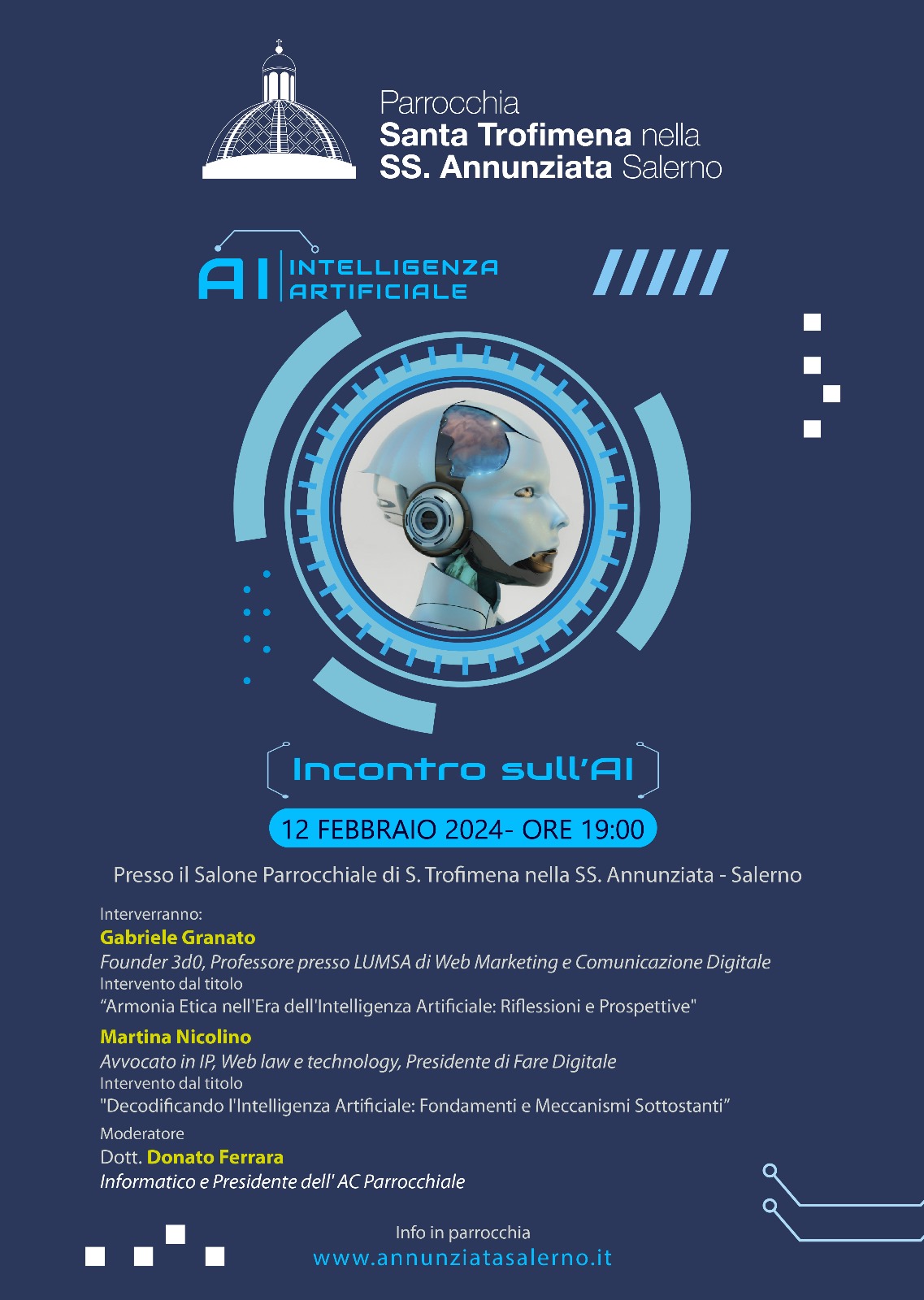 Parrocchia
Santa Trofimena nella
SS. Annunziata Salerno

AI INTELLIGENZA ARTIFICIALE

Incontro sull'AI

12 FEBBRAIO 2024- ORE 19:00

Presso il Salone Parrocchiale di S. Trofimena nella SS. Annunziata - Salerno

Interverranno:
Gabriele Granato
Founder 3d0, Professore presso LUMSA di Web Marketing e Comunicazione Digitale
Intervento dal titolo
"Armonia Etica nell'Era dell'Intelligenza Artificiale: Riflessioni e Prospettive"

Martina Nicolino
Avvocato in IP, Web law e technology, Presidente di Fare Digitale
Intervento dal titolo
"Decodificando l'Intelligenza Artificiale: Fondamenti e Meccanismi Sottostanti"

Moderatore
Dott. Donato Ferrara
Informatico e Presidente dell' AC Parrocchiale

Info in parrocchia
www.annunziatasalerno.it